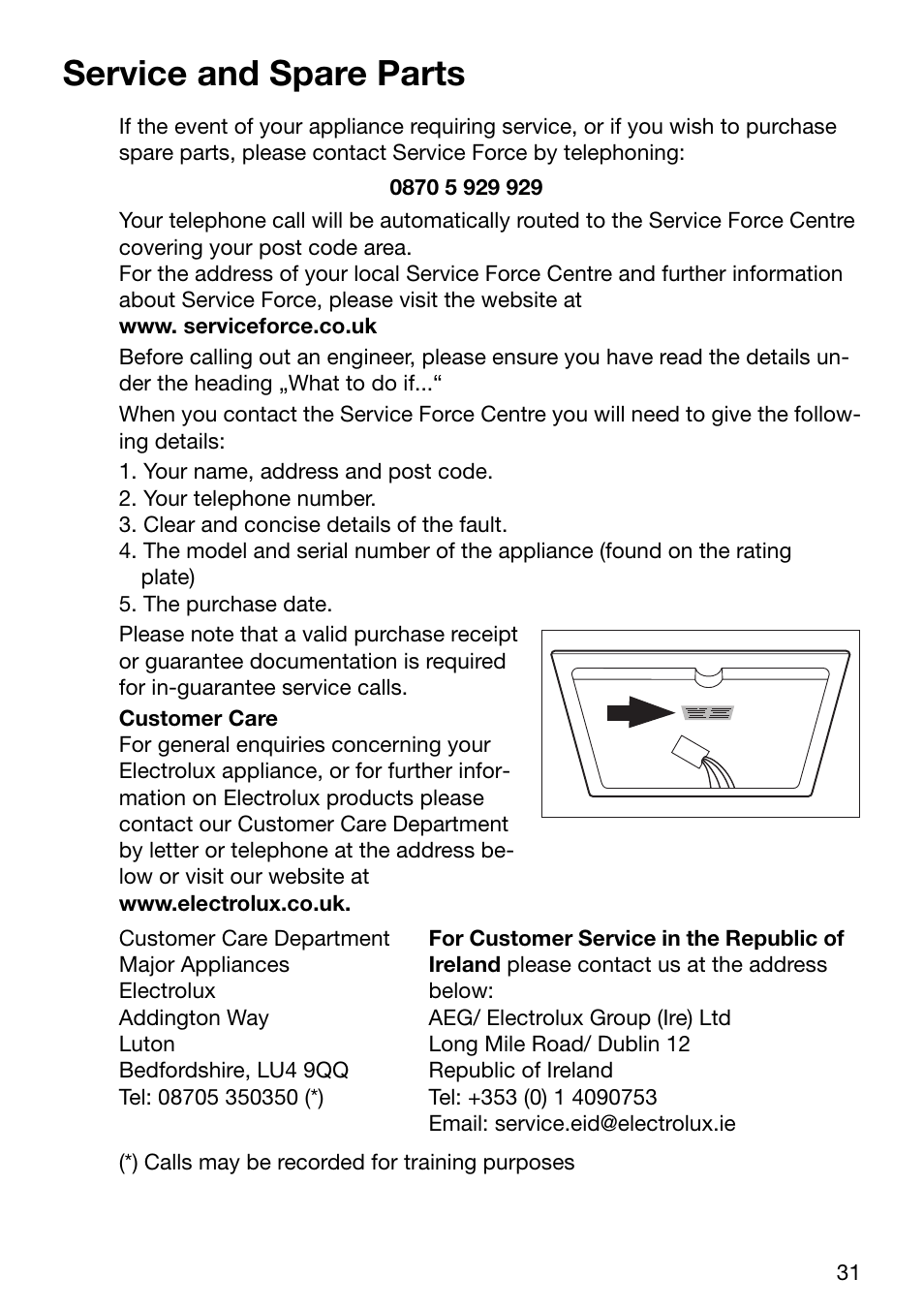 Service and Spare Parts

If the event of your appliance requiring service, or if you wish to purchase spare parts, please contact Service Force by telephoning:

0870 5 929 929

Your telephone call will be automatically routed to the Service Force Centre covering your post code area.
For the address of your local Service Force Centre and further information about Service Force, please visit the website at
www. serviceforce.co.uk

Before calling out an engineer, please ensure you have read the details under the heading „What to do if...“

When you contact the Service Force Centre you will need to give the following details:
1. Your name, address and post code.
2. Your telephone number.
3. Clear and concise details of the fault.
4. The model and serial number of the appliance (found on the rating plate)
5. The purchase date.

Please note that a valid purchase receipt or guarantee documentation is required for in-guarantee service calls.

Customer Care
For general enquiries concerning your Electrolux appliance, or for further information on Electrolux products please contact our Customer Care Department by letter or telephone at the address below or visit our website at
www.electrolux.co.uk.

Customer Care Department
Major Appliances
Electrolux
Addington Way
Luton
Bedfordshire, LU4 9QQ
Tel: 08705 350350 (*)

For Customer Service in the Republic of Ireland please contact us at the address below:
AEG/ Electrolux Group (Ire) Ltd
Long Mile Road/ Dublin 12
Republic of Ireland
Tel: +353 (0) 1 4090753
Email: service.eid@electrolux.ie

(*) Calls may be recorded for training purposes

31